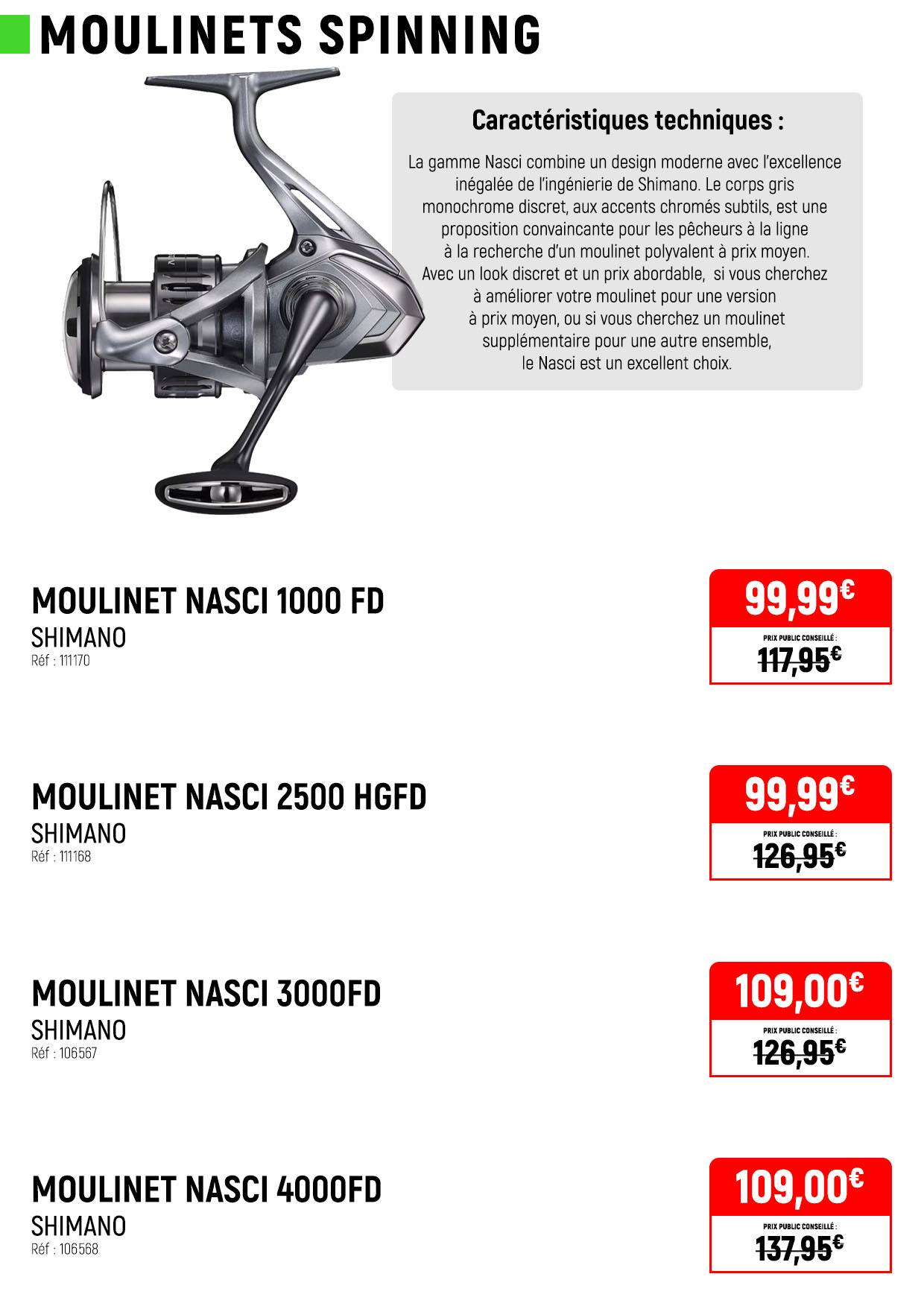 MOULINETS SPINNING

Caractéristiques techniques :

La gamme Nasci combine un design moderne avec l'excellence inégalée de l'ingénierie de Shimano. Le corps gris monochrome discret, aux accents chromés subtils, est une proposition convaincante pour les pêcheurs à la ligne à la recherche d'un moulinet polyvalent à prix moyen. Avec un look discret et un prix abordable, si vous cherchez à améliorer votre moulinet pour une version à prix moyen, ou si vous cherchez un moulinet supplémentaire pour une autre ensemble, le Nasci est un excellent choix.

MOULINET NASCI 1000 FD
SHIMANO
Réf : 111170

99,99€
PRIX PUBLIC CONSEILLÉ :
117,95€

MOULINET NASCI 2500 HGFD
SHIMANO
Réf : 111168

99,99€
PRIX PUBLIC CONSEILLÉ :
126,95€

MOULINET NASCI 3000FD
SHIMANO
Réf : 106567

109,00€
PRIX PUBLIC CONSEILLÉ :
126,95€

MOULINET NASCI 4000FD
SHIMANO
Réf : 106568

109,00€
PRIX PUBLIC CONSEILLÉ :
137,95€